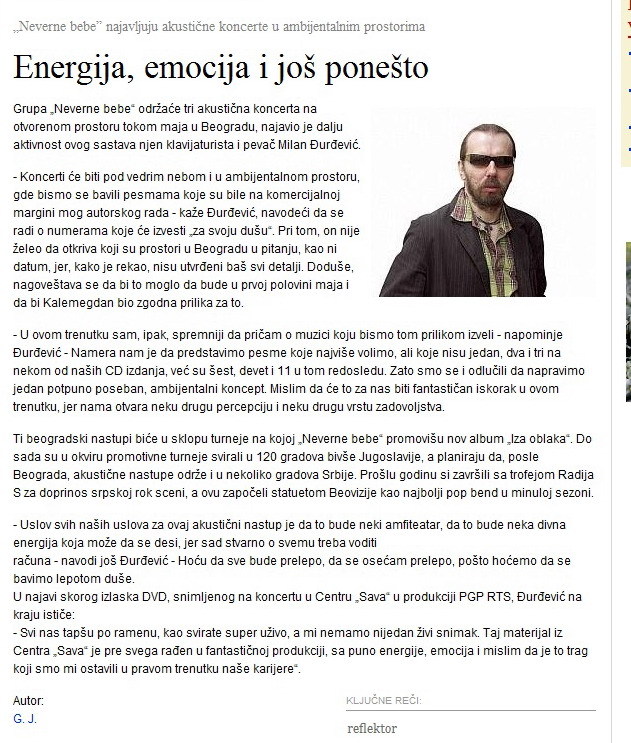 „Neverne bebe” najavljuju akustične koncerte u ambijentalnim prostorima

Energija, emocija i još ponešto

Grupa „Neverne bebe“ održaće tri akustična koncerta na otvorenom prostoru tokom maja u Beogradu, najavio je dalju aktivnost ovog sastava njen klavijaturista i pevač Milan Đurđević.

- Koncerti će biti pod vedrim nebom i u ambijentalnom prostoru, gde bismo se bavili pesmama koje su bile na komercijalnoj margini mog autorskog rada - kaže Đurđević, navodeći da se radi o numerama koje će izvesti „za svoju dušu“. Pri tom, on nije želeo da otkriva koji su prostori u Beogradu u pitanju, kao ni datum, jer, kako je rekao, nisu utvrđeni baš svi detalji. Doduše, nagoveštava se da bi to moglo da bude u prvoj polovini maja i da bi Kalemegdan bio zgodna prilika za to.

- U ovom trenutku sam, ipak, spremniji da pričam o muzici koju bismo tom prilikom izveli - napominje Đurđević - Namera nam je da predstavimo pesme koje najviše volimo, ali koje nisu jedan, dva i tri na nekom od naših CD izdanja, već su šest, devet i 11 u tom redosledu. Zato smo se i odlučili da napravimo jedan potpuno poseban, ambijentalni koncept. Mislim da će to za nas biti fantastičan iskorak u ovom trenutku, jer nama otvara neku drugu percepciju i neku drugu vrstu zadovoljstva.

Ti beogradski nastupi biće u sklopu turneje na kojoj „Neverne bebe“ promovišu nov album „Iza oblaka“. Do sada su u okviru promotivne turneje svirali u 120 gradova bivše Jugoslavije, a planiraju da, posle Beograda, akustične nastupe održe i u nekoliko gradova Srbije. Prošlu godinu si završili sa trofejom Radija S za doprinos srpskoj rok sceni, a ovu započeli statuetom Beovizije kao najbolji pop bend u minuloj sezoni.

- Uslov svih naših uslova za ovaj akustični nastup je da to bude neki amfiteatar, da to bude neka divna energija koja može da se desi, jer sad stvarno o svemu treba voditi računa - navodi još Đurđević - Hoću da sve bude prelepo, da se osećam prelepo, pošto hoćemo da se bavimo lepotom duše.
U najavi skorog izlaska DVD, snimljenog na koncertu u Centru „Sava“ u produkciji PGP RTS, Đurđević na kraju ističe:
- Svi nas tapšu po ramenu, kao svirate super uživo, a mi nemamo nijedan živi snimak. Taj materijal iz Centra „Sava“ je pre svega rađen u fantastičnoj produkciji, sa puno energije, emocija i mislim da je to trag koji smo mi ostavili u pravom trenutku naše karijere“.

Autor:
G. J.

KLJUČNE REČI:
reflektor